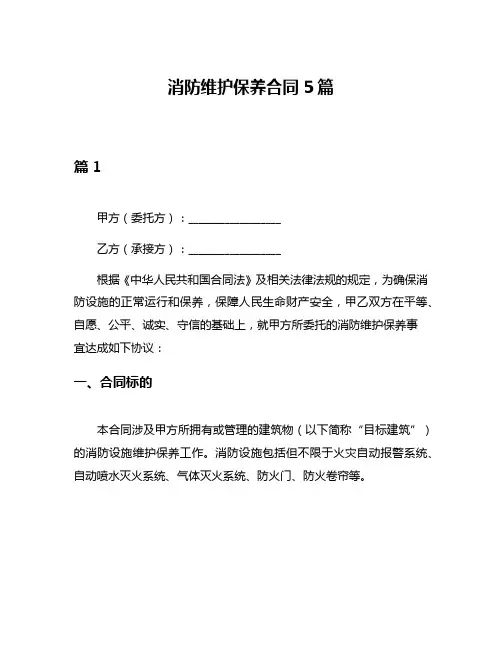 消防维护保养合同 5 篇

篇 1

甲方（委托方）：________________

乙方（承接方）：________________

根据《中华人民共和国合同法》及相关法律法规的规定，为确保消防设施的正常运行和保养，保障人民生命财产安全，甲乙双方在平等、自愿、公平、诚实、守信的基础上，就甲方所委托的消防维护保养事宜达成如下协议：

一、合同标的

本合同涉及甲方所拥有或管理的建筑物（以下简称“目标建筑”）的消防设施维护保养工作。消防设施包括但不限于火灾自动报警系统、自动喷水灭火系统、气体灭火系统、防火门、防火卷帘等。